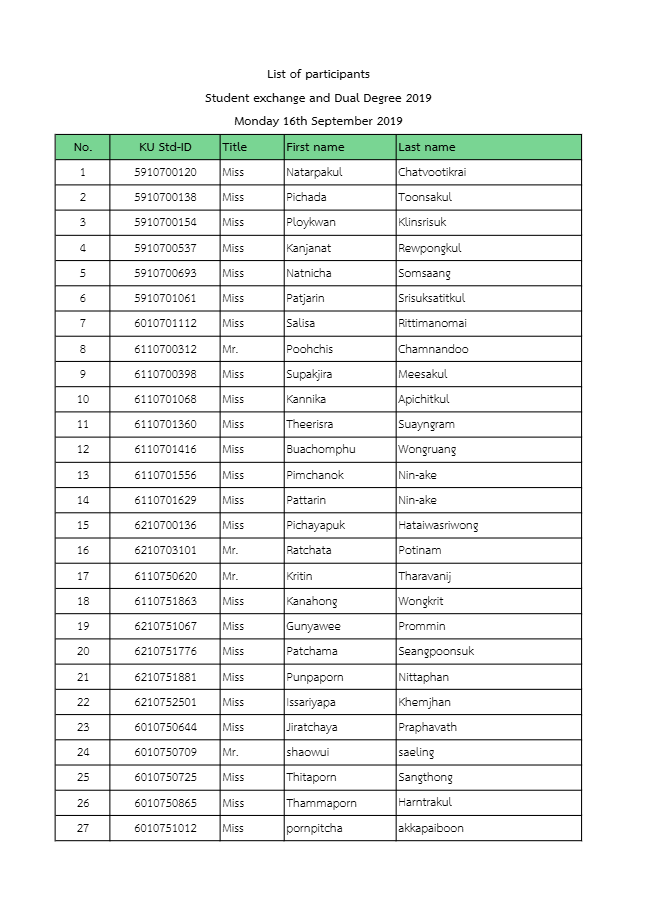 List of participants

Student exchange and Dual Degree 2019

Monday 16th September 2019

| No. | KU Std-ID | Title | First name | Last name |
|---|---|---|---|---|
| 1 | 5910700120 | Miss | Natarpakul | Chatvootikrai |
| 2 | 5910700138 | Miss | Pichada | Toonsakul |
| 3 | 5910700154 | Miss | Ploykwan | Klinsrisuk |
| 4 | 5910700537 | Miss | Kanjanat | Rewpongkul |
| 5 | 5910700693 | Miss | Natnicha | Somsaang |
| 6 | 5910701061 | Miss | Patjarin | Srisuksatitkul |
| 7 | 6010701112 | Miss | Salisa | Rittimanomai |
| 8 | 6110700312 | Mr. | Poohchis | Chamnandoo |
| 9 | 6110700398 | Miss | Supakjira | Meesakul |
| 10 | 6110701068 | Miss | Kannika | Apichitkul |
| 11 | 6110701360 | Miss | Theerisra | Suayngram |
| 12 | 6110701416 | Miss | Buachomphu | Wongruang |
| 13 | 6110701556 | Miss | Pimchanok | Nin-ake |
| 14 | 6110701629 | Miss | Pattarin | Nin-ake |
| 15 | 6210700136 | Miss | Pichayapuk | Hataiwasriwong |
| 16 | 6210703101 | Mr. | Ratchata | Potinam |
| 17 | 6110750620 | Mr. | Kritin | Tharavanij |
| 18 | 6110751863 | Miss | Kanahong | Wongkrit |
| 19 | 6210751067 | Miss | Gunyawee | Prommin |
| 20 | 6210751776 | Miss | Patchama | Seangpoonsuk |
| 21 | 6210751881 | Miss | Punpaporn | Nittaphan |
| 22 | 6210752501 | Miss | Issariyapa | Khemjhan |
| 23 | 6010750644 | Miss | Jiratchaya | Praphavath |
| 24 | 6010750709 | Mr. | shaowui | saeling |
| 25 | 6010750725 | Miss | Thitaporn | Sangthong |
| 26 | 6010750865 | Miss | Thammaporn | Harntrakul |
| 27 | 6010751012 | Miss | pornpitcha | akkapaiboon |